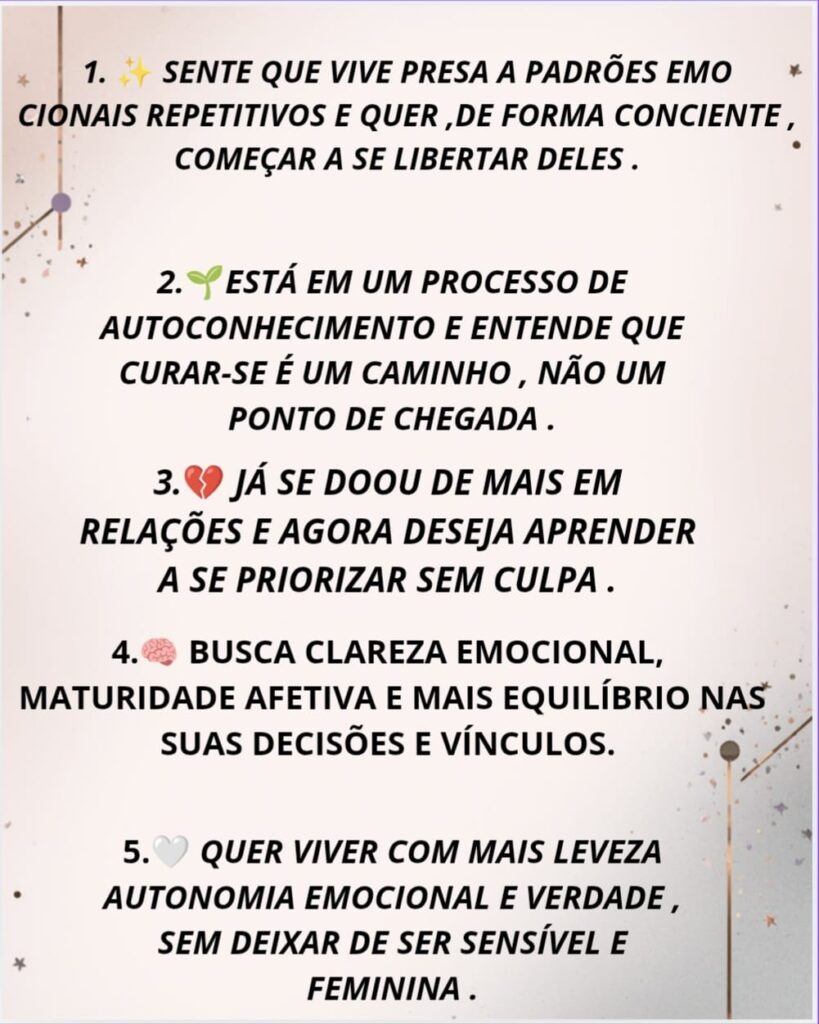 1. ✨ SENTE QUE VIVE PRESA A PADRÕES EMO CIONAIS REPETITIVOS E QUER ,DE FORMA CONCIENTE , COMEÇAR A SE LIBERTAR DELES .

2.🌱ESTÁ EM UM PROCESSO DE AUTOCONHECIMENTO E ENTENDE QUE CURAR-SE É UM CAMINHO , NÃO UM PONTO DE CHEGADA .

3.💔 JÁ SE DOOU DE MAIS EM RELAÇÕES E AGORA DESEJA APRENDER A SE PRIORIZAR SEM CULPA .

4.🧠 BUSCA CLAREZA EMOCIONAL, MATURIDADE AFETIVA E MAIS EQUILÍBRIO NAS SUAS DECISÕES E VÍNCULOS.

5.🤍 QUER VIVER COM MAIS LEVEZA AUTONOMIA EMOCIONAL E VERDADE , SEM DEIXAR DE SER SENSÍVEL E FEMININA .